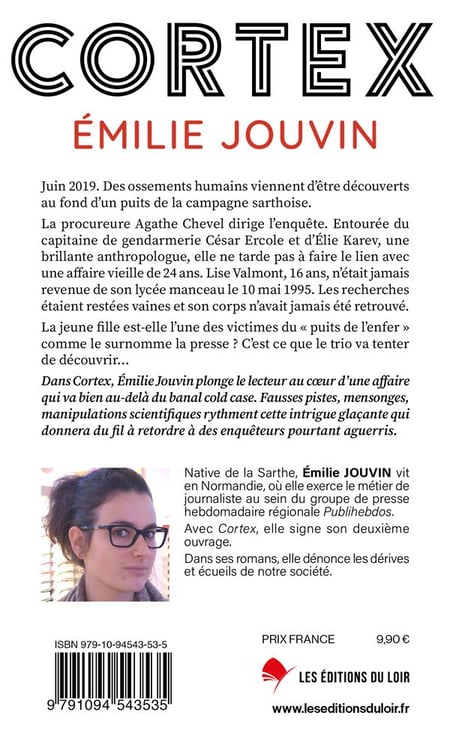 CORTEX

ÉMILIE JOUVIN

Juin 2019. Des ossements humains viennent d'être découverts au fond d'un puits de la campagne sarthoise.

La procureure Agathe Chevel dirige l'enquête. Entourée du capitaine de gendarmerie César Ercole et d'Élie Karev, une brillante anthropologue, elle ne tarde pas à faire le lien avec une affaire vieille de 24 ans. Lise Valmont, 16 ans, n'était jamais revenue de son lycée manceau le 10 mai 1995. Les recherches étaient restées vaines et son corps n'avait jamais été retrouvé.

La jeune fille est-elle l'une des victimes du « puits de l'enfer » comme le surnomme la presse ? C'est ce que le trio va tenter de découvrir...

Dans Cortex, Émilie Jouvin plonge le lecteur au cœur d'une affaire qui va bien au-delà du banal cold case. Fausses pistes, mensonges, manipulations scientifiques rythment cette intrigue glaçante qui donnera du fil à retordre à des enquêteurs pourtant aguerris.

Native de la Sarthe, Émilie JOUVIN vit en Normandie, où elle exerce le métier de journaliste au sein du groupe de presse hebdomadaire régionale Publihebdos.

Avec Cortex, elle signe son deuxième ouvrage.

Dans ses romans, elle dénonce les dérives et écueils de notre société.

ISBN 979-10-94543-53-5

9 791094 543535

PRIX FRANCE 9,90 €

LES ÉDITIONS DU LOIR

www.leseditionsduloir.fr